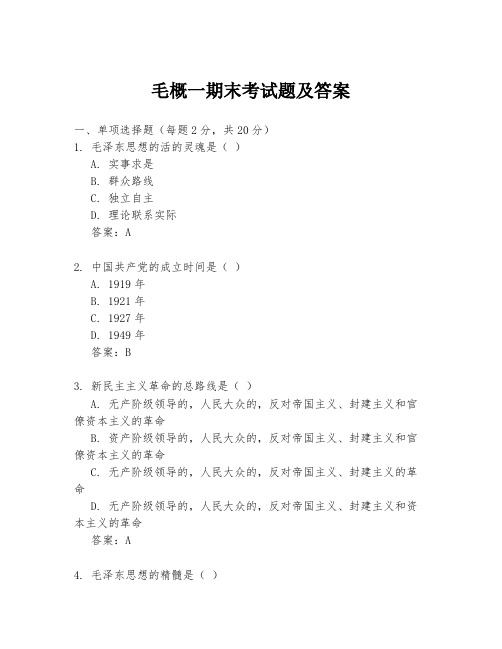 毛概一期末考试题及答案

一、单项选择题（每题2分，共20分）
1. 毛泽东思想的活的灵魂是（ ）
A. 实事求是
B. 群众路线
C. 独立自主
D. 理论联系实际
答案：A

2. 中国共产党的成立时间是（ ）
A. 1919年
B. 1921年
C. 1927年
D. 1949年
答案：B

3. 新民主主义革命的总路线是（ ）
A. 无产阶级领导的，人民大众的，反对帝国主义、封建主义和官僚资本主义的革命
B. 资产阶级领导的，人民大众的，反对帝国主义、封建主义和官僚资本主义的革命
C. 无产阶级领导的，人民大众的，反对帝国主义、封建主义的革命
D. 无产阶级领导的，人民大众的，反对帝国主义、封建主义和资本主义的革命
答案：A

4. 毛泽东思想的精髓是（ ）